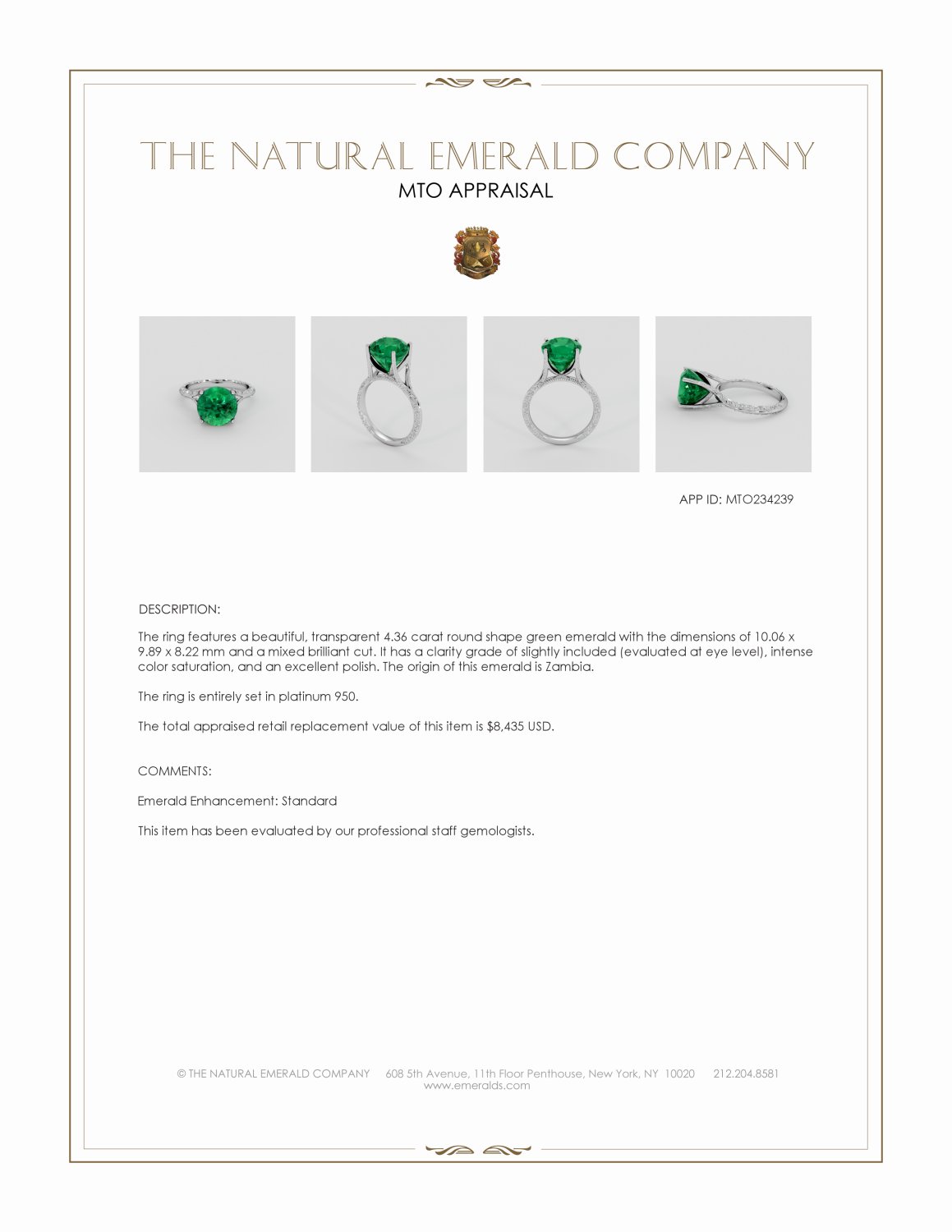 THE NATURAL EMERALD COMPANY
MTO APPRAISAL

APP ID: MTO234239

DESCRIPTION:

The ring features a beautiful, transparent 4.36 carat round shape green emerald with the dimensions of 10.06 x 9.89 x 8.22 mm and a mixed brilliant cut. It has a clarity grade of slightly included (evaluated at eye level), intense color saturation, and an excellent polish. The origin of this emerald is Zambia.

The ring is entirely set in platinum 950.

The total appraised retail replacement value of this item is $8,435 USD.

COMMENTS:

Emerald Enhancement: Standard

This item has been evaluated by our professional staff gemologists.

© THE NATURAL EMERALD COMPANY 608 5th Avenue, 11th Floor Penthouse, New York, NY 10020 212.204.8581
www.emeralds.com